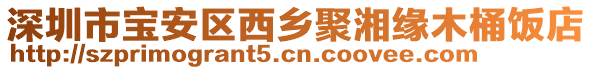 深圳市宝安区西乡聚湘缘木桶饭店
http://szprimogrant5.cn.coovee.com